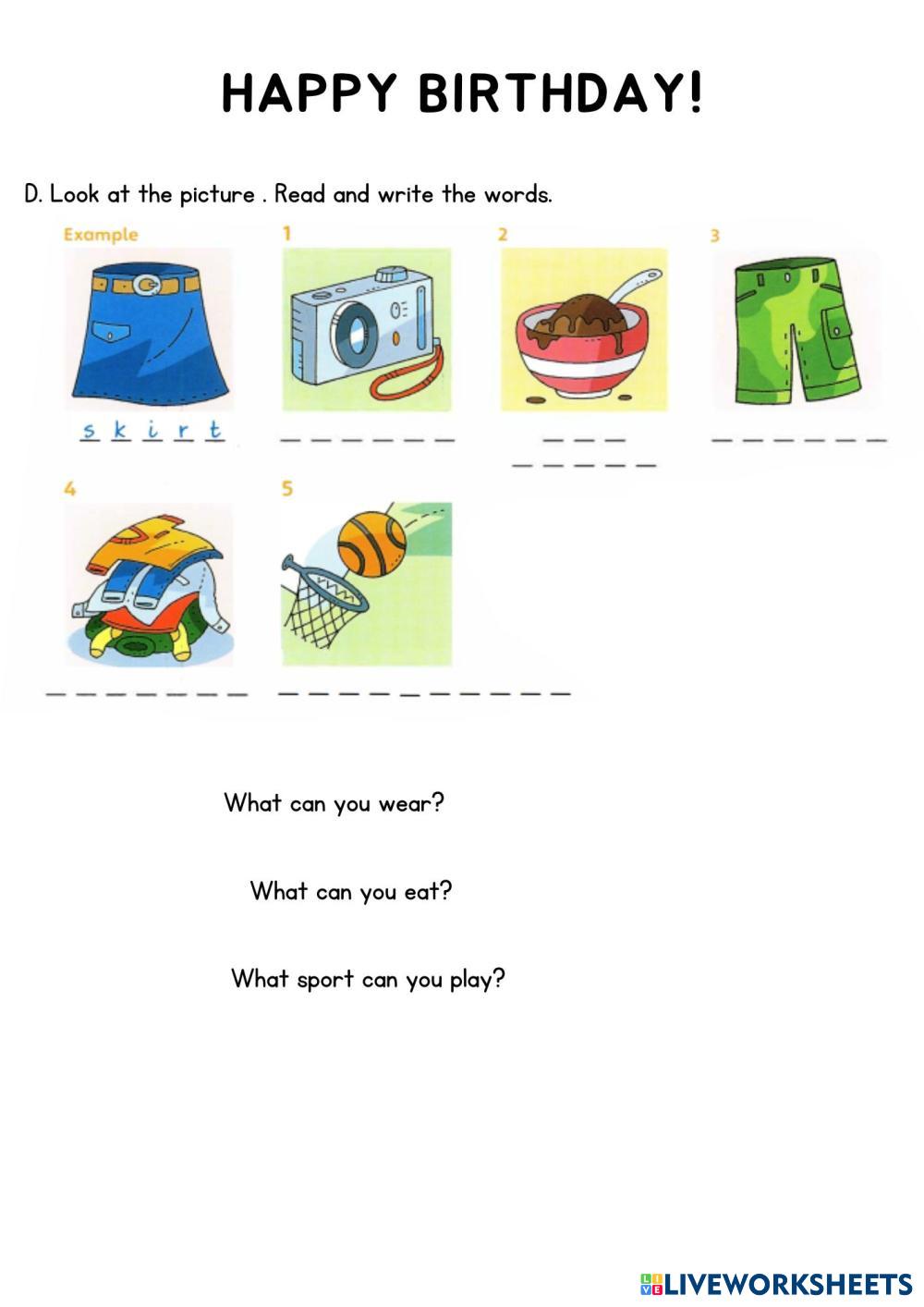 HAPPY BIRTHDAY!

D. Look at the picture . Read and write the words.

Example

s k i r t

1

____

2

____
____

3

____

4

____

5

____

What can you wear?

What can you eat?

What sport can you play?

LIVEWORKSHEETS